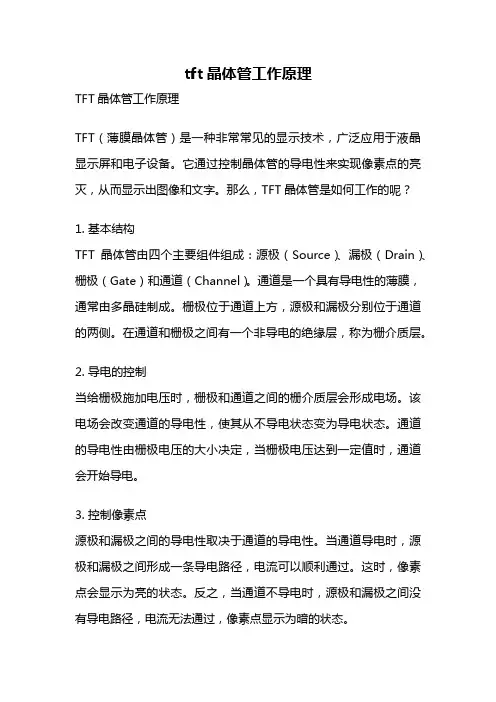 tft 晶体管工作原理

TFT 晶体管工作原理

TFT（薄膜晶体管）是一种非常常见的显示技术，广泛应用于液晶显示屏和电子设备。它通过控制晶体管的导电性来实现像素点的亮灭，从而显示出图像和文字。那么，TFT 晶体管是如何工作的呢？

1. 基本结构
TFT 晶体管由四个主要组件组成：源极（Source）、漏极（Drain）、栅极（Gate）和通道（Channel）。通道是一个具有导电性的薄膜，通常由多晶硅制成。栅极位于通道上方，源极和漏极分别位于通道的两侧。在通道和栅极之间有一个非导电的绝缘层，称为栅介质层。

2. 导电的控制
当给栅极施加电压时，栅极和通道之间的栅介质层会形成电场。该电场会改变通道的导电性，使其从不导电状态变为导电状态。通道的导电性由栅极电压的大小决定，当栅极电压达到一定值时，通道会开始导电。

3. 控制像素点
源极和漏极之间的导电性取决于通道的导电性。当通道导电时，源极和漏极之间形成一条导电路径，电流可以顺利通过。这时，像素点会显示为亮的状态。反之，当通道不导电时，源极和漏极之间没有导电路径，电流无法通过，像素点显示为暗的状态。